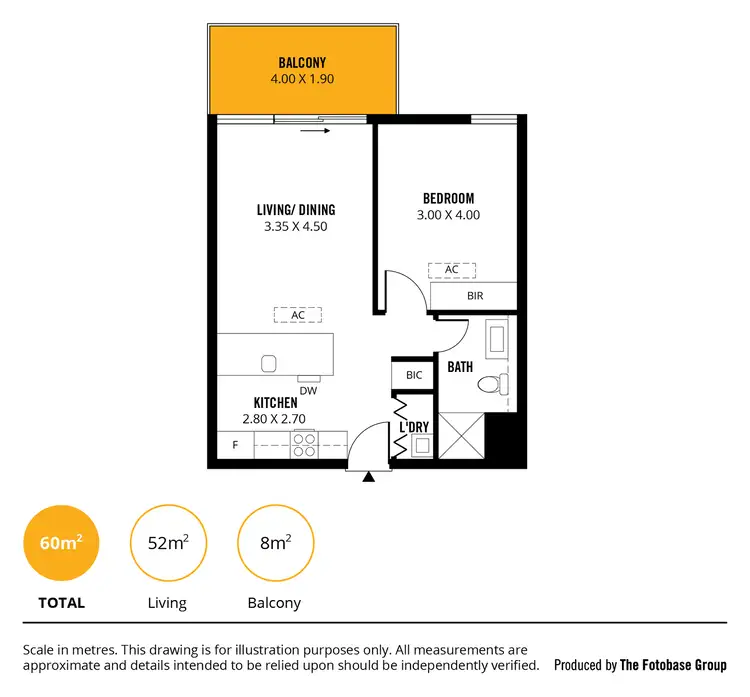 BALCONY
4.00 X 1.90

LIVING/ DINING
3.35 X 4.50

BEDROOM
3.00 X 4.00

AC

BIR

AC

BATH

BIC

DW

KITCHEN
2.80 X 2.70

L'DRY

F

$60m^2$
TOTAL

$52m^2$
Living

$8m^2$
Balcony

Scale in metres. This drawing is for illustration purposes only. All measurements are approximate and details intended to be relied upon should be independently verified.

Produced by The Fotobase Group